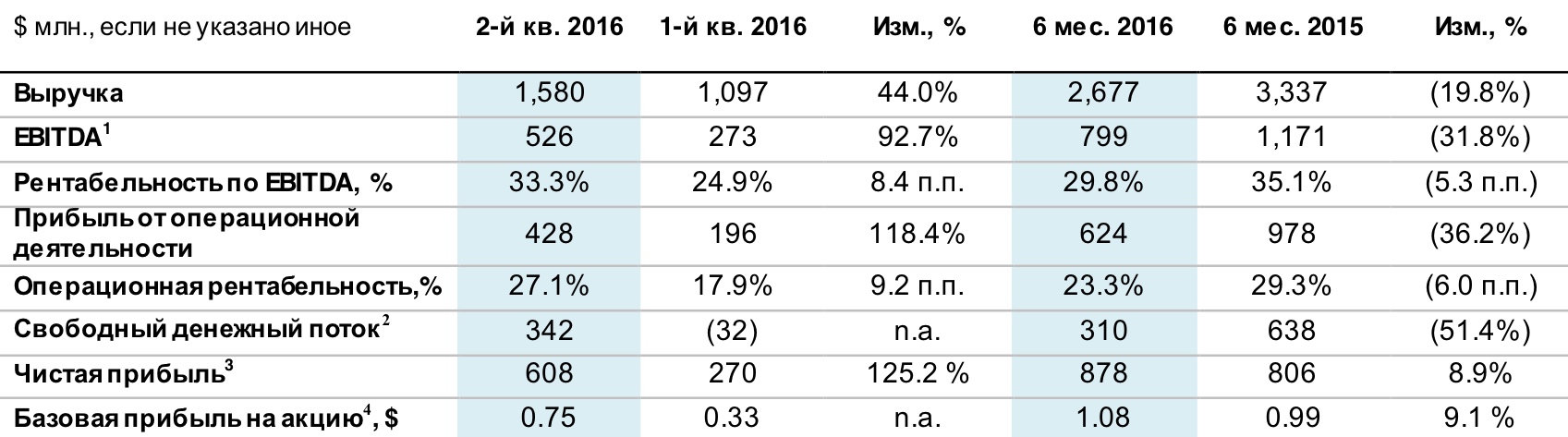 | $ млн., если не указано иное | 2-й кв. 2016 | 1-й кв. 2016 | Изм., % | 6 мес. 2016 | 6 мес. 2015 | Изм., % |
|---|---|---|---|---|---|---|
| Выручка | 1,580 | 1,097 | 44.0% | 2,677 | 3,337 | (19.8%) |
| EBITDA$^1$ | 526 | 273 | 92.7% | 799 | 1,171 | (31.8%) |
| Рентабельность по EBITDA, % | 33.3% | 24.9% | 8.4 п.п. | 29.8% | 35.1% | (5.3 п.п.) |
| Прибыль от операционной деятельности | 428 | 196 | 118.4% | 624 | 978 | (36.2%) |
| Операционная рентабельность,% | 27.1% | 17.9% | 9.2 п.п. | 23.3% | 29.3% | (6.0 п.п.) |
| Свободный денежный поток$^2$ | 342 | (32) | n.a. | 310 | 638 | (51.4%) |
| Чистая прибыль$^3$ | 608 | 270 | 125.2 % | 878 | 806 | 8.9% |
| Базовая прибыль на акцию$^4$, $ | 0.75 | 0.33 | n.a. | 1.08 | 0.99 | 9.1 % |